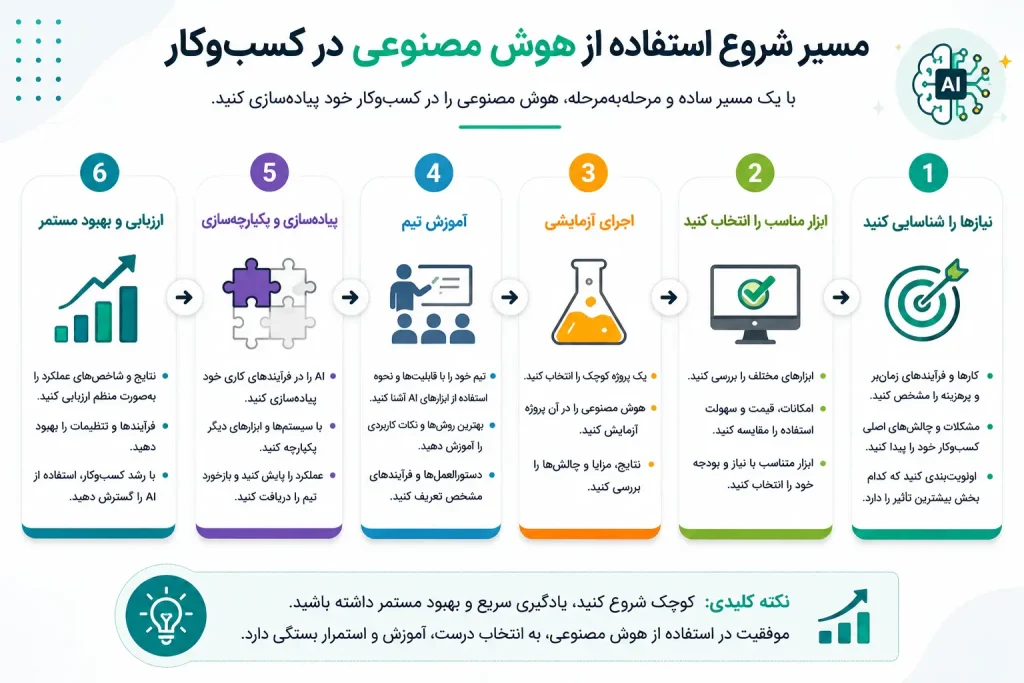 AI

مسیر شروع استفاده از هوش مصنوعی در کسب‌وکار

با یک مسیر ساده و مرحله‌به‌مرحله، هوش مصنوعی را در کسب‌وکار خود پیاده‌سازی کنید.

1
نیازها را شناسایی کنید
کارها و فرآیندهای زمان‌بر و پرهزینه را مشخص کنید.
مشکلات و چالش‌های اصلی کسب‌وکار خود را پیدا کنید.
اولویت‌بندی کنید که کدام بخش بیشترین تأثیر را دارد.

2
ابزار مناسب را انتخاب کنید
ابزارهای مختلف را بررسی کنید.
امکانات، قیمت و سهولت استفاده را مقایسه کنید.
ابزار متناسب با نیاز و بودجه خود را انتخاب کنید.

3
اجرای آزمایشی
یک پروژه کوچک را انتخاب کنید.
هوش مصنوعی را در آن پروژه آزمایش کنید.
نتایج، مزایا و چالش‌ها را بررسی کنید.

4
آموزش تیم
تیم خود را با قابلیت‌ها و نحوه استفاده از ابزارهای AI آشنا کنید.
بهترین روش‌ها و نکات کاربردی را آموزش دهید.
دستورالعمل‌ها و فرآیندهای مشخص تعریف کنید.

5
پیاده‌سازی و یکپارچه‌سازی
AI را در فرآیندهای کاری خود پیاده‌سازی کنید.
با سیستم‌ها و ابزارهای دیگر یکپارچه کنید.
عملکرد را پایش کنید و بازخورد تیم را دریافت کنید.

6
ارزیابی و بهبود مستمر
نتایج و شاخص‌های عملکرد را به‌صورت منظم ارزیابی کنید.
فرآیندها و تنظیمات را بهبود دهید.
با رشد کسب‌وکار، استفاده از AI را گسترش دهید.

نکته کلیدی: کوچک شروع کنید، یادگیری سریع و بهبود مستمر داشته باشید.
موفقیت در استفاده از هوش مصنوعی، به انتخاب درست، آموزش و استمرار بستگی دارد.